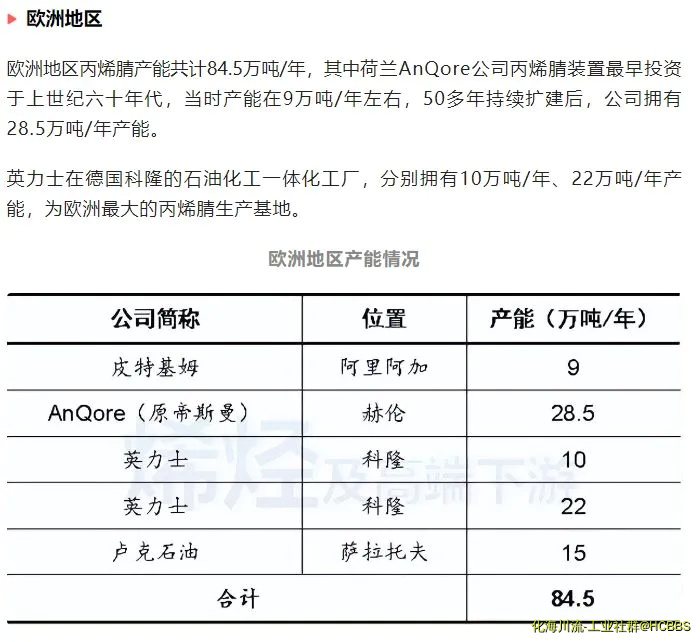 欧洲地区

欧洲地区丙烯腈产能共计84.5万吨/年，其中荷兰AnQore公司丙烯腈装置最早投资于上世纪六十年代，当时产能在9万吨/年左右，50多年持续扩建后，公司拥有28.5万吨/年产能。

英力士在德国科隆的石油化工一体化工厂，分别拥有10万吨/年、22万吨/年产能，为欧洲最大的丙烯腈生产基地。

欧洲地区产能情况

| 公司简称 | 位置 | 产能（万吨/年） |
|---|---|---|
| 皮特基姆 | 阿里阿加 | 9 |
| AnQore（原帝斯曼） | 赫伦 | 28.5 |
| 英力士 | 科隆 | 10 |
| 英力士 | 科隆 | 22 |
| 卢克石油 | 萨拉托夫 | 15 |
| 合计 | | 84.5 |

烯烃及高端下游

化海川流-工业社群@HCBBS